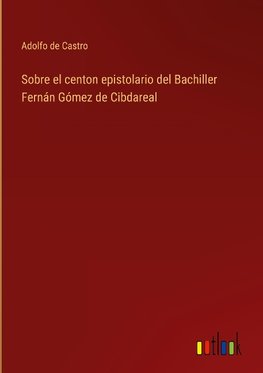 Adolfo de Castro

Sobre el centon epistolario del Bachiller Fernán Gómez de Cibdareal

outlook